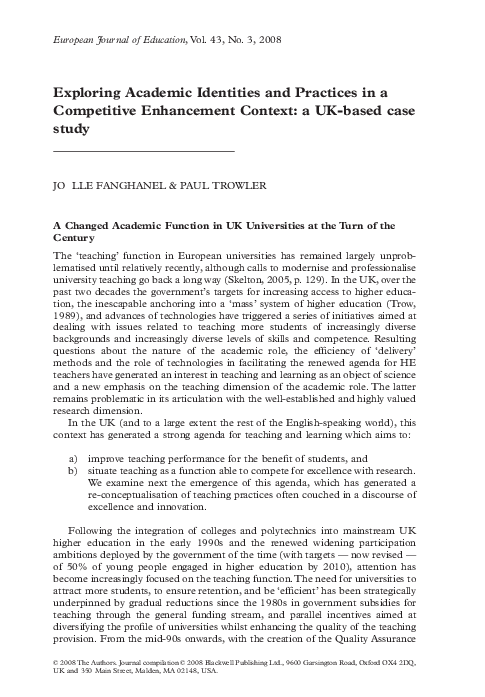 European Journal of Education, Vol. 43, No. 3, 2008

Exploring Academic Identities and Practices in a Competitive Enhancement Context: a UK-based case study

JO LLE FANGHANEL & PAUL TROWLER

A Changed Academic Function in UK Universities at the Turn of the Century

The 'teaching' function in European universities has remained largely unproblematised until relatively recently, although calls to modernise and professionalise university teaching go back a long way (Skelton, 2005, p. 129). In the UK, over the past two decades the government's targets for increasing access to higher education, the inescapable anchoring into a 'mass' system of higher education (Trow, 1989), and advances of technologies have triggered a series of initiatives aimed at dealing with issues related to teaching more students of increasingly diverse backgrounds and increasingly diverse levels of skills and competence. Resulting questions about the nature of the academic role, the efficiency of 'delivery' methods and the role of technologies in facilitating the renewed agenda for HE teachers have generated an interest in teaching and learning as an object of science and a new emphasis on the teaching dimension of the academic role. The latter remains problematic in its articulation with the well-established and highly valued research dimension.

In the UK (and to a large extent the rest of the English-speaking world), this context has generated a strong agenda for teaching and learning which aims to:

a) improve teaching performance for the benefit of students, and
b) situate teaching as a function able to compete for excellence with research. We examine next the emergence of this agenda, which has generated a re-conceptualisation of teaching practices often couched in a discourse of excellence and innovation.

Following the integration of colleges and polytechnics into mainstream UK higher education in the early 1990s and the renewed widening participation ambitions deployed by the government of the time (with targets — now revised — of 50% of young people engaged in higher education by 2010), attention has become increasingly focused on the teaching function. The need for universities to attract more students, to ensure retention, and be 'efficient' has been strategically underpinned by gradual reductions since the 1980s in government subsidies for teaching through the general funding stream, and parallel incentives aimed at diversifying the profile of universities whilst enhancing the quality of the teaching provision. From the mid-90s onwards, with the creation of the Quality Assurance

© 2008 The Authors. Journal compilation © 2008 Blackwell Publishing Ltd., 9600 Garsington Road, Oxford OX4 2DQ, UK and 350 Main Street, Malden, MA 02148, USA.